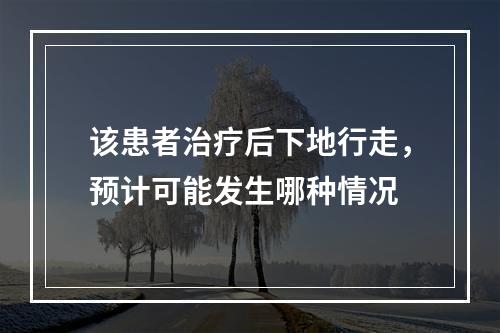 该患者治疗后下地行走，预计可能发生哪种情况